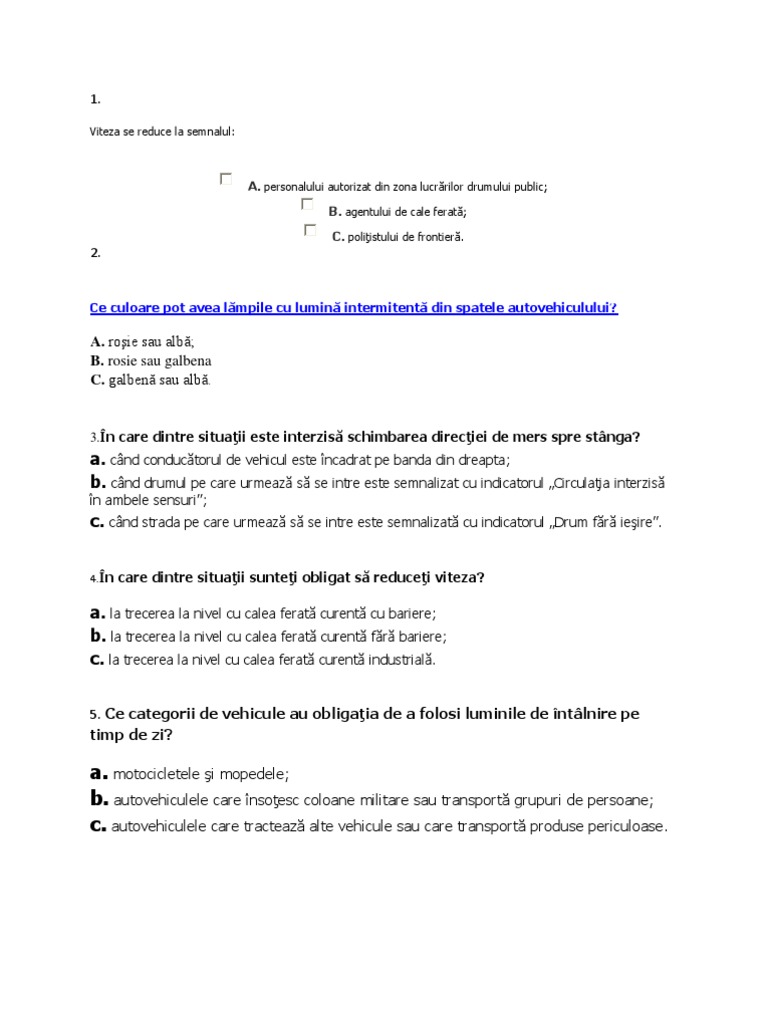 1.

Viteza se reduce la semnalul:

A. personalului autorizat din zona lucrărilor drumului public;

B. agentului de cale ferată;

C. poliţistului de frontieră.

2.

Ce culoare pot avea lămpile cu lumină intermitentă din spatele autovehiculului?

A. roşie sau albă;
B. rosie sau galbena
C. galbenă sau albă.

3.În care dintre situaţii este interzisă schimbarea direcţiei de mers spre stânga?
a. când conducătorul de vehicul este încadrat pe banda din dreapta;
b. când drumul pe care urmează să se intre este semnalizat cu indicatorul „Circulaţia interzisă în ambele sensuri”;
c. când strada pe care urmează să se intre este semnalizată cu indicatorul „Drum fără ieşire”.

4.În care dintre situaţii sunteţi obligat să reduceţi viteza?

a. la trecerea la nivel cu calea ferată curentă cu bariere;
b. la trecerea la nivel cu calea ferată curentă fără bariere;
c. la trecerea la nivel cu calea ferată curentă industrială.

5. Ce categorii de vehicule au obligaţia de a folosi luminile de întâlnire pe timp de zi?

a. motocicletele şi mopedele;
b. autovehiculele care însoţesc coloane militare sau transportă grupuri de persoane;
c. autovehiculele care tractează alte vehicule sau care transportă produse periculoase.